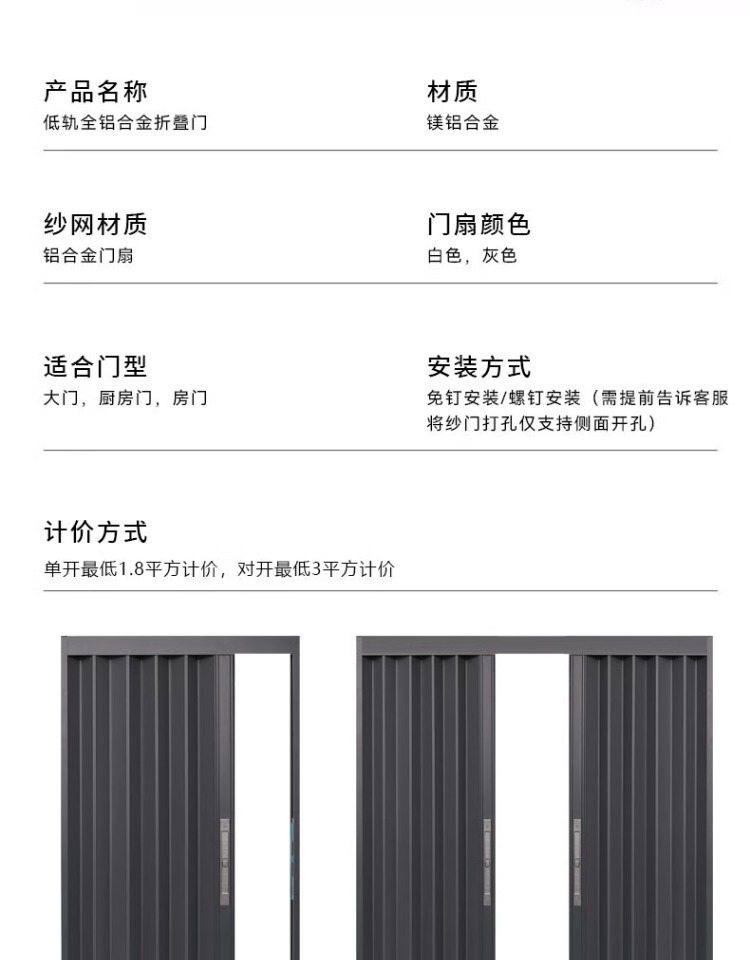 产品名称
低轨全铝合金折叠门

材质
镁铝合金

纱网材质
铝合金门扇

门扇颜色
白色，灰色

适合门型
大门，厨房门，房门

安装方式
免钉安装/螺钉安装（需提前告诉客服将纱门打孔仅支持侧面开孔）

计价方式
单开最低1.8平方计价，对开最低3平方计价